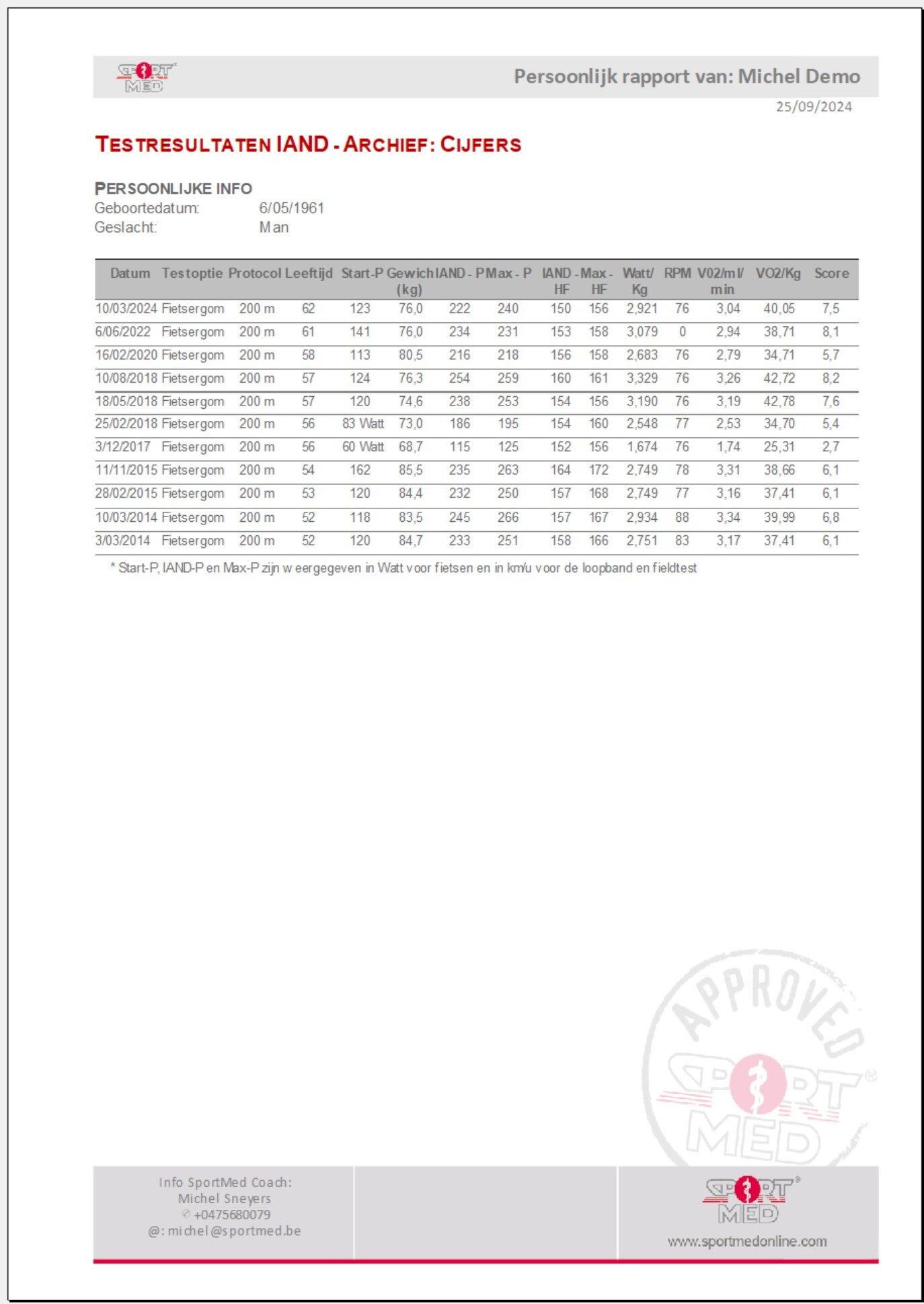 SPORT MED

Persoonlijk rapport van: Michel Demo

25/09/2024

TESTRESULTATEN IAND - ARCHIEF: CIJFERS

PERSOONLIJKE INFO
Geboortedatum: 6/05/1961
Geslacht: Man

| Datum | Testoptie | Protocol | Leeftijd | Start-P | Gewich (kg) | IAND - P | Max - P | IAND - HF | Max - HF | Watt/ Kg | RPM | V02/ml/ min | VO2/Kg | Score |
|---|---|---|---|---|---|---|---|---|---|---|---|---|---|---|
| 10/03/2024 | Fietsergom | 200 m | 62 | 123 | 76,0 | 222 | 240 | 150 | 156 | 2,921 | 76 | 3,04 | 40,05 | 7,5 |
| 6/06/2022 | Fietsergom | 200 m | 61 | 141 | 76,0 | 234 | 231 | 153 | 158 | 3,079 | 0 | 2,94 | 38,71 | 8,1 |
| 16/02/2020 | Fietsergom | 200 m | 58 | 113 | 80,5 | 216 | 218 | 156 | 158 | 2,683 | 76 | 2,79 | 34,71 | 5,7 |
| 10/08/2018 | Fietsergom | 200 m | 57 | 124 | 76,3 | 254 | 259 | 160 | 161 | 3,329 | 76 | 3,26 | 42,72 | 8,2 |
| 18/05/2018 | Fietsergom | 200 m | 57 | 120 | 74,6 | 238 | 253 | 154 | 156 | 3,190 | 76 | 3,19 | 42,78 | 7,6 |
| 25/02/2018 | Fietsergom | 200 m | 56 | 83 Watt | 73,0 | 186 | 195 | 154 | 160 | 2,548 | 77 | 2,53 | 34,70 | 5,4 |
| 3/12/2017 | Fietsergom | 200 m | 56 | 60 Watt | 68,7 | 115 | 125 | 152 | 156 | 1,674 | 76 | 1,74 | 25,31 | 2,7 |
| 11/11/2015 | Fietsergom | 200 m | 54 | 162 | 85,5 | 235 | 263 | 164 | 172 | 2,749 | 78 | 3,31 | 38,66 | 6,1 |
| 28/02/2015 | Fietsergom | 200 m | 53 | 120 | 84,4 | 232 | 250 | 157 | 168 | 2,749 | 77 | 3,16 | 37,41 | 6,1 |
| 10/03/2014 | Fietsergom | 200 m | 52 | 118 | 83,5 | 245 | 266 | 157 | 167 | 2,934 | 88 | 3,34 | 39,99 | 6,8 |
| 3/03/2014 | Fietsergom | 200 m | 52 | 120 | 84,7 | 233 | 251 | 158 | 166 | 2,751 | 83 | 3,17 | 37,41 | 6,1 |

* Start-P, IAND-P en Max-P zijn weergegeven in Watt voor fietsen en in km/u voor de loopband en fieldtest

APPROVED SPORT MED

Info SportMed Coach:
Michel Sneyers
+0475680079
@: michel@sportmed.be

SPORT MED
www.sportmedonline.com